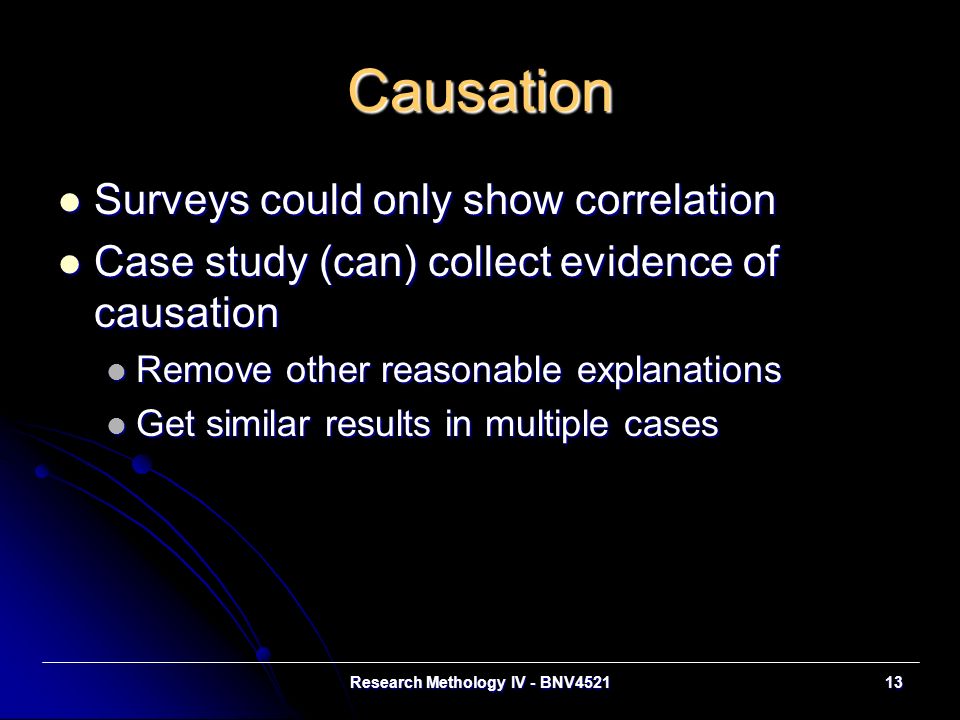 Causation

- Surveys could only show correlation
- Case study (can) collect evidence of causation
  - Remove other reasonable explanations
  - Get similar results in multiple cases

Research Methology IV - BNV4521

13